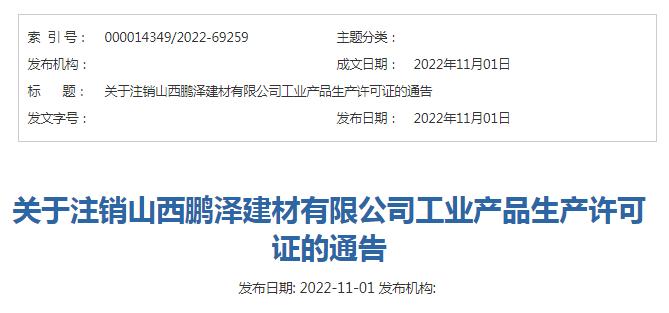 索 引 号： 000014349/2022-69259 主题分类：
发布机构： 成文日期： 2022年11月01日
标 题： 关于注销山西鹏泽建材有限公司工业产品生产许可证的通告
发文字号： 发布日期： 2022年11月01日

关于注销山西鹏泽建材有限公司工业产品生产许可证的通告

发布日期: 2022-11-01 发布机构: